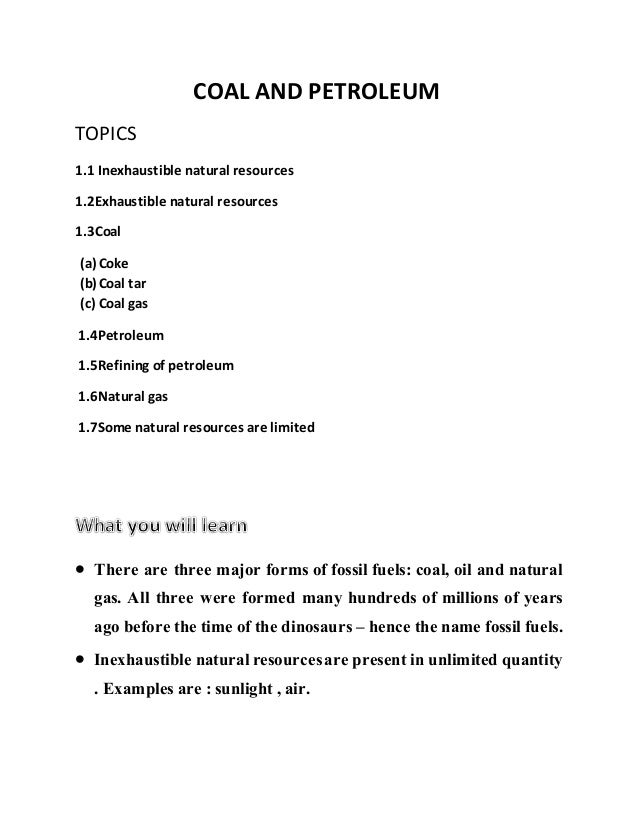 COAL AND PETROLEUM

TOPICS

1.1 Inexhaustible natural resources

1.2Exhaustible natural resources

1.3Coal

(a) Coke
(b) Coal tar
(c) Coal gas

1.4Petroleum

1.5Refining of petroleum

1.6Natural gas

1.7Some natural resources are limited

What you will learn

• There are three major forms of fossil fuels: coal, oil and natural gas. All three were formed many hundreds of millions of years ago before the time of the dinosaurs – hence the name fossil fuels.

• Inexhaustible natural resourcesare present in unlimited quantity . Examples are : sunlight , air.